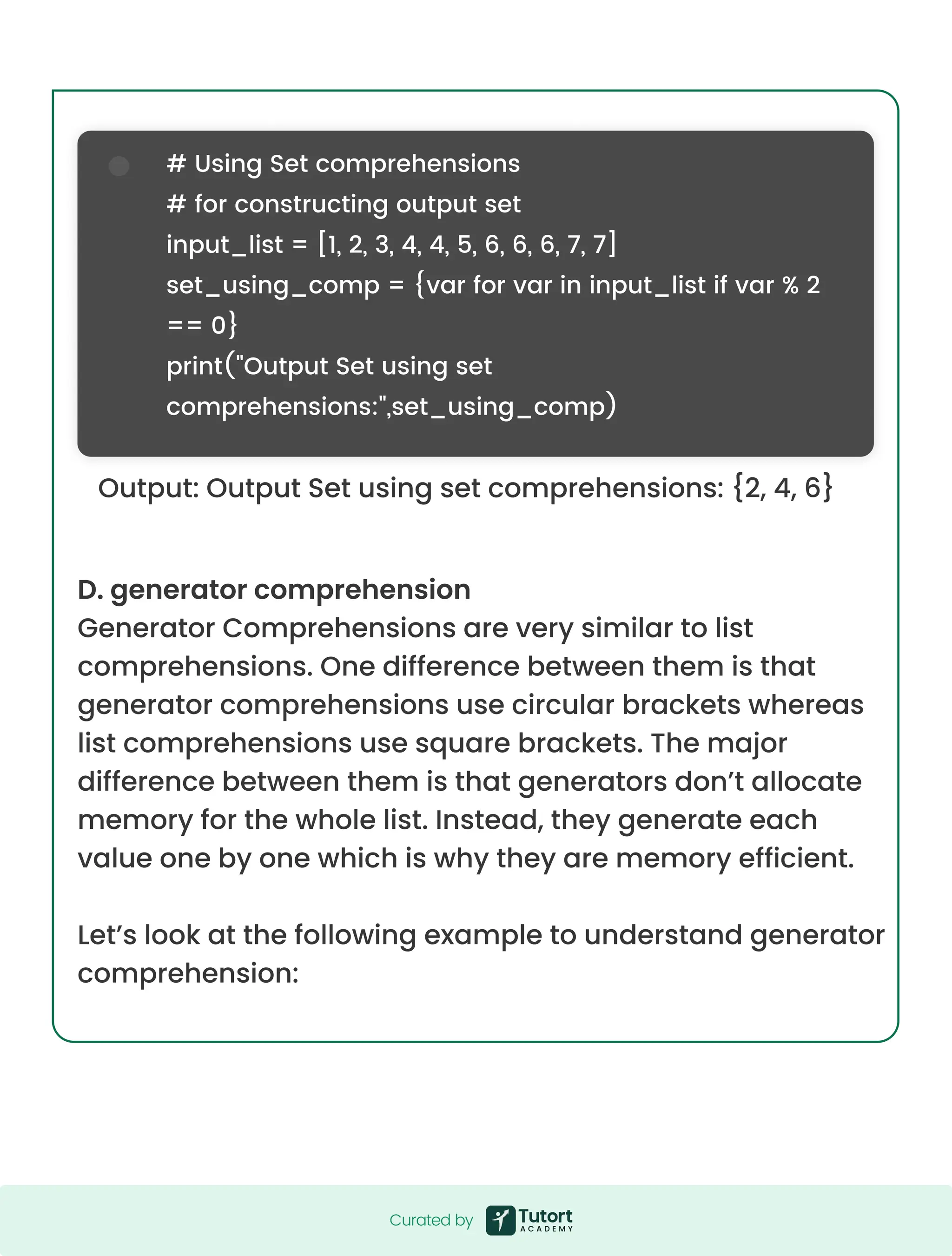 # Using Set comprehensions
# for constructing output set
input_list = [1, 2, 3, 4, 4, 5, 6, 6, 6, 7, 7]
set_using_comp = {var for var in input_list if var % 2 == 0}
print("Output Set using set comprehensions:",set_using_comp)

Output: Output Set using set comprehensions: {2, 4, 6}

D. generator comprehension
Generator Comprehensions are very similar to list comprehensions. One difference between them is that generator comprehensions use circular brackets whereas list comprehensions use square brackets. The major difference between them is that generators don't allocate memory for the whole list. Instead, they generate each value one by one which is why they are memory efficient.

Let's look at the following example to understand generator comprehension:

Curated by Tutort ACADEMY